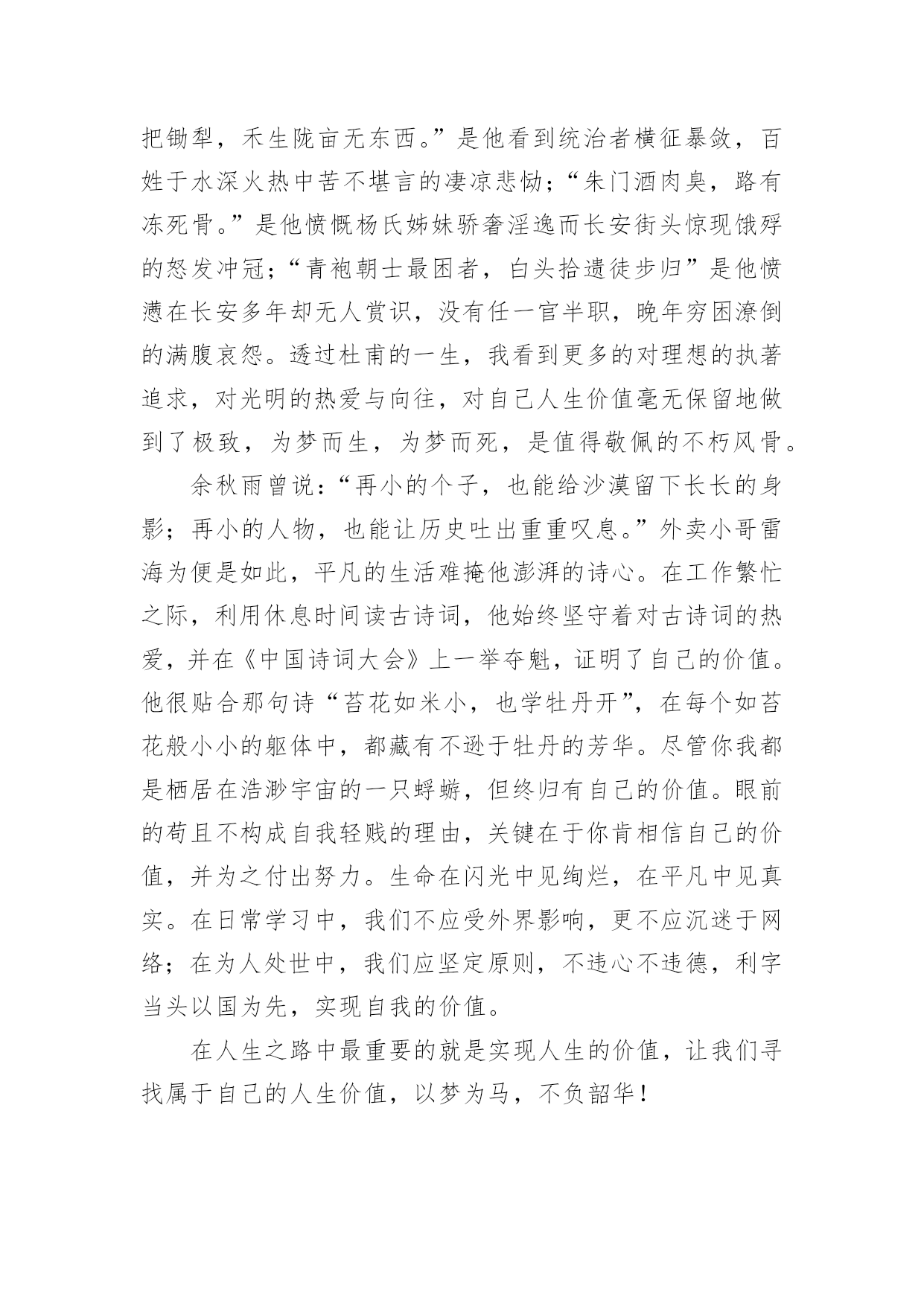 把锄犁，禾生陇亩无东西。”是他看到统治者横征暴敛，百姓于水深火热中苦不堪言的凄凉悲恸；“朱门酒肉臭，路有冻死骨。”是他愤慨杨氏姊妹骄奢淫逸而长安街头惊现饿殍的怒发冲冠；“青袍朝士最困者，白头拾遗徒步归”是他愤懑在长安多年却无人赏识，没有任一官半职，晚年穷困潦倒的满腹哀怨。透过杜甫的一生，我看到更多的对理想的执著追求，对光明的热爱与向往，对自己人生价值毫无保留地做到了极致，为梦而生，为梦而死，是值得敬佩的不朽风骨。

余秋雨曾说：“再小的个子，也能给沙漠留下长长的身影；再小的人物，也能让历史吐出重重叹息。”外卖小哥雷海为便是如此，平凡的生活难掩他澎湃的诗心。在工作繁忙之际，利用休息时间读古诗词，他始终坚守着对古诗词的热爱，并在《中国诗词大会》上一举夺魁，证明了自己的价值。他很贴合那句诗“苔花如米小，也学牡丹开”，在每个如苔花般小小的躯体中，都藏有不逊于牡丹的芳华。尽管你我都是栖居在浩渺宇宙的一只蜉蝣，但终归有自己的价值。眼前的苟且不构成自我轻贱的理由，关键在于你肯相信自己的价值，并为之付出努力。生命在闪光中见绚烂，在平凡中见真实。在日常学习中，我们不应受外界影响，更不应沉迷于网络；在为人处世中，我们应坚定原则，不违心不违德，利字当头以国为先，实现自我的价值。

在人生之路中最重要的就是实现人生的价值，让我们寻找属于自己的人生价值，以梦为马，不负韶华！